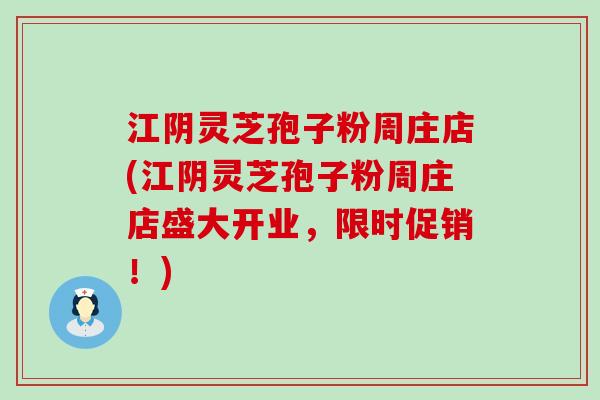 江阴灵芝孢子粉周庄店(江阴灵芝孢子粉周庄店盛大开业，限时促销！)